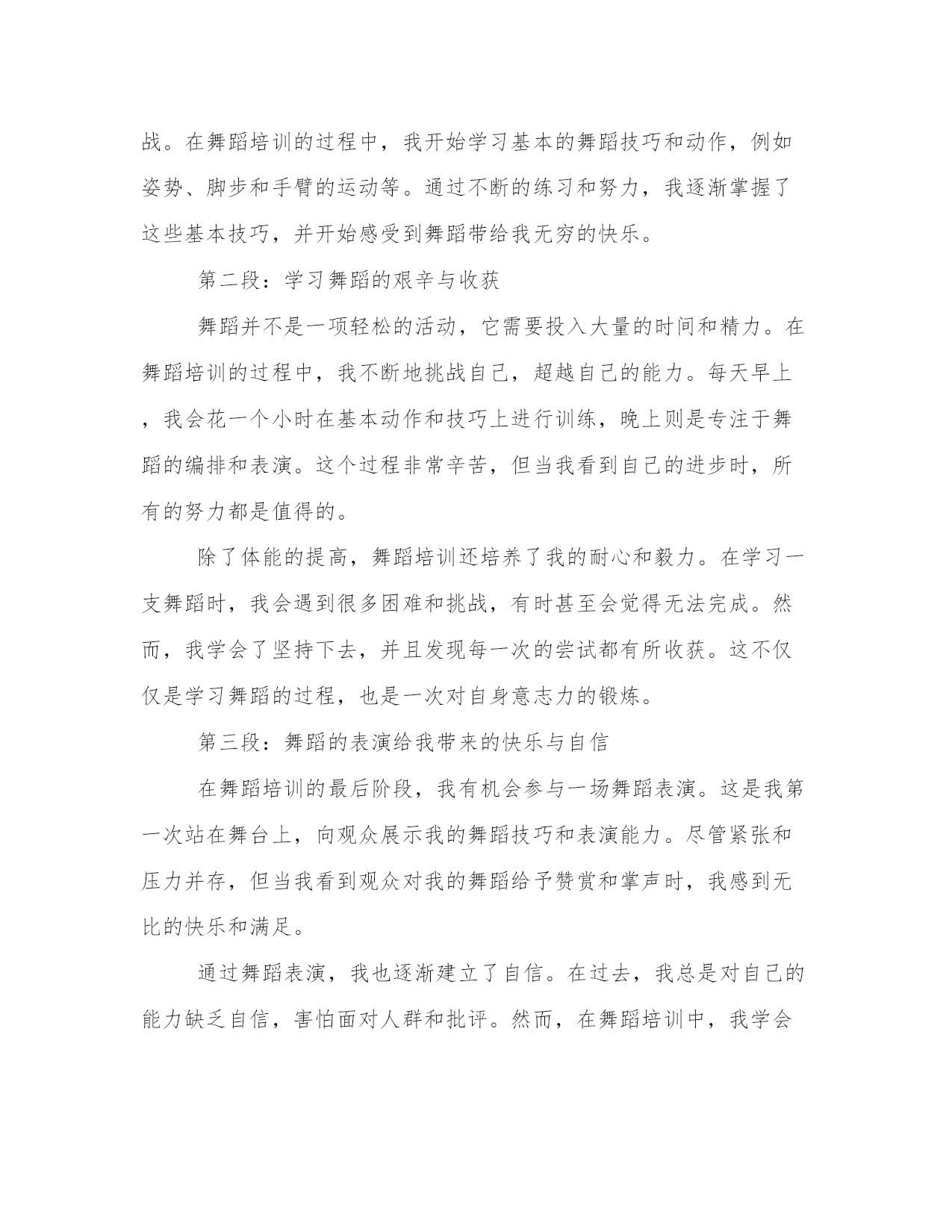 战。在舞蹈培训的过程中，我开始学习基本的舞蹈技巧和动作，例如姿势、脚步和手臂的运动等。通过不断的练习和努力，我逐渐掌握了这些基本技巧，并开始感受到舞蹈带给我无穷的快乐。

第二段：学习舞蹈的艰辛与收获

舞蹈并不是一项轻松的活动，它需要投入大量的时间和精力。在舞蹈培训的过程中，我不断地挑战自己，超越自己的能力。每天早上，我会花一个小时在基本动作和技巧上进行训练，晚上则是专注于舞蹈的编排和表演。这个过程非常辛苦，但当我看到自己的进步时，所有的努力都是值得的。

除了体能的提高，舞蹈培训还培养了我的耐心和毅力。在学习一支舞蹈时，我会遇到很多困难和挑战，有时甚至会觉得无法完成。然而，我学会了坚持下去，并且发现每一次的尝试都有所收获。这不仅仅是学习舞蹈的过程，也是一次对自身意志力的锻炼。

第三段：舞蹈的表演给我带来的快乐与自信

在舞蹈培训的最后阶段，我有机会参与一场舞蹈表演。这是我第一次站在舞台上，向观众展示我的舞蹈技巧和表演能力。尽管紧张和压力并存，但当我看到观众对我的舞蹈给予赞赏和掌声时，我感到无比的快乐和满足。

通过舞蹈表演，我也逐渐建立了自信。在过去，我总是对自己的能力缺乏自信，害怕面对人群和批评。然而，在舞蹈培训中，我学会